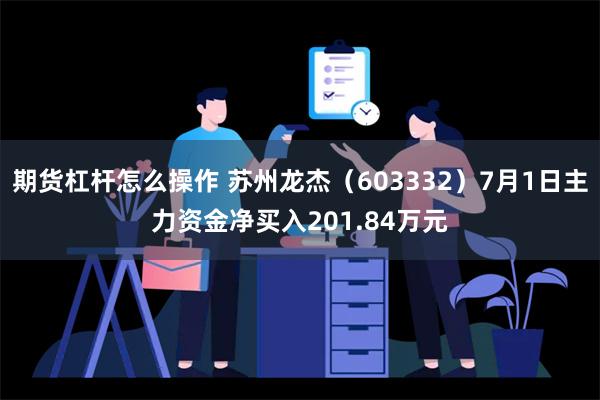 期货杠杆怎么操作 苏州龙杰（603332）7月1日主力资金净买入201.84万元